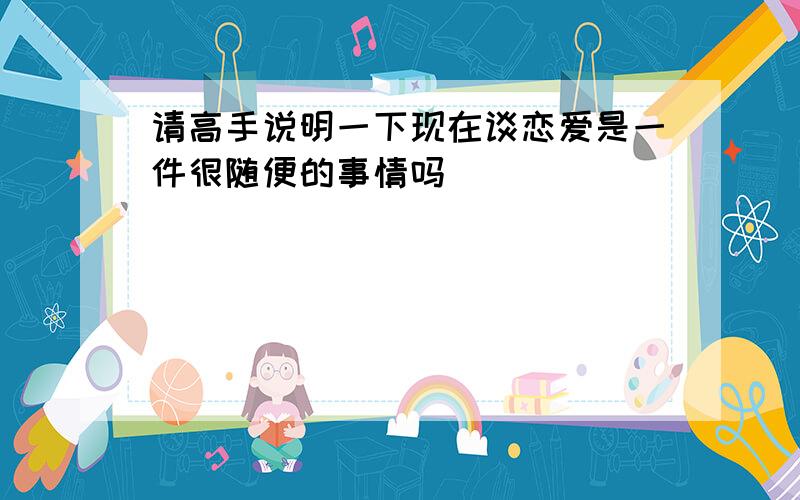 请高手说明一下现在谈恋爱是一件很随便的事情吗